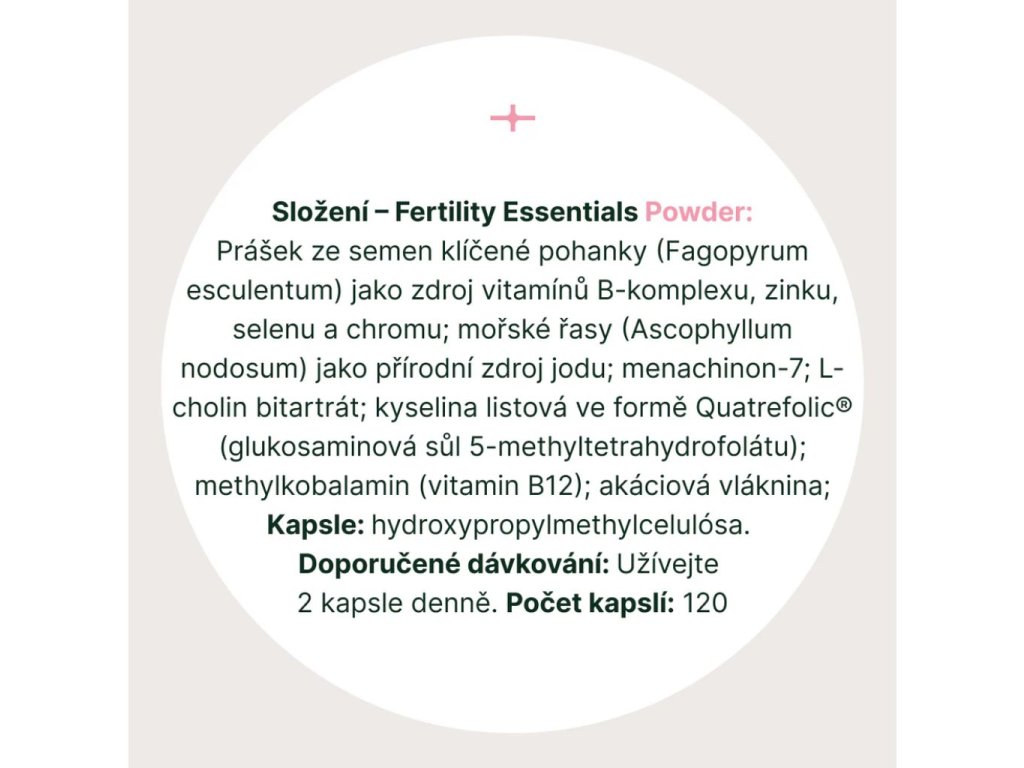 Složení – Fertility Essentials Powder:
Prášek ze semen klíčené pohanky (Fagopyrum esculentum) jako zdroj vitamínů B-komplexu, zinku, selenu a chromu; mořské řasy (Ascophyllum nodosum) jako přírodní zdroj jodu; menachinon-7; L-cholin bitartrát; kyselina listová ve formě Quatrefolic® (glukosaminová sůl 5-methyltetrahydrofolátu); methylkobalamin (vitamin B12); akáciová vláknina; Kapsle: hydroxypropylmethylcelulósa.
Doporučené dávkování: Užívejte 2 kapsle denně. Počet kapslí: 120